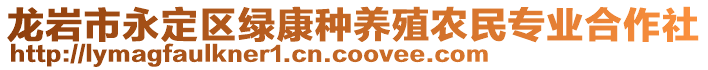 龙岩市永定区绿康种养殖农民专业合作社
http://lymagfaulkner1.cn.coovee.com